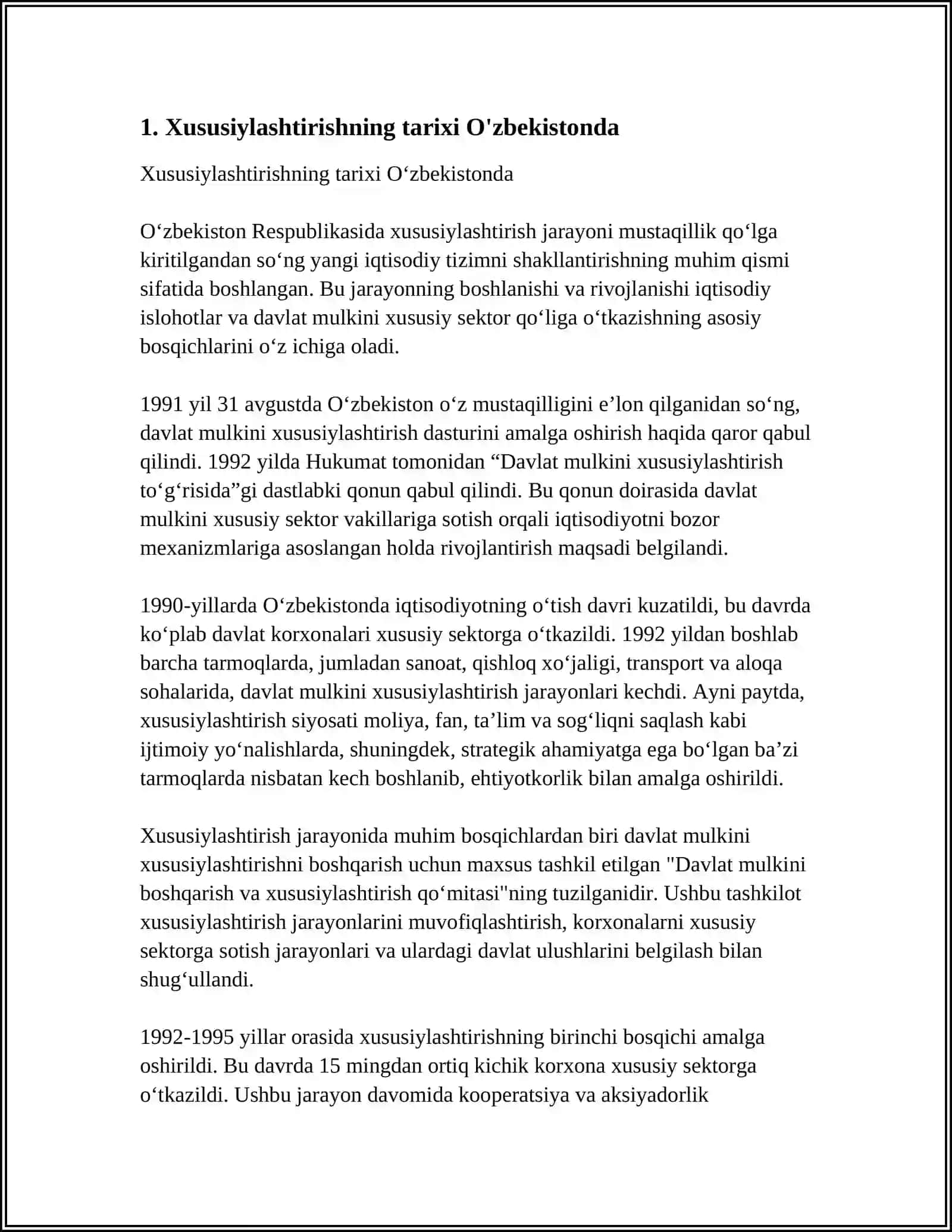 1. Xususiylashtirishning tarixi O'zbekistonda

Xususiylashtirishning tarixi O'zbekistonda

O'zbekiston Respublikasida xususiylashtirish jarayoni mustaqillik qo'lga kiritilgandan so'ng yangi iqtisodiy tizimni shakllantirishning muhim qismi sifatida boshlangan. Bu jarayonning boshlanishi va rivojlanishi iqtisodiy islohotlar va davlat mulkini xususiy sektor qo'liga o'tkazishning asosiy bosqichlarini o'z ichiga oladi.

1991 yil 31 avgustda O'zbekiston o'z mustaqilligini e'lon qilganidan so'ng, davlat mulkini xususiylashtirish dasturini amalga oshirish haqida qaror qabul qilindi. 1992 yilda Hukumat tomonidan "Davlat mulkini xususiylashtirish to'g'risida"gi dastlabki qonun qabul qilindi. Bu qonun doirasida davlat mulkini xususiy sektor vakillariga sotish orqali iqtisodiyotni bozor mexanizmlariga asoslangan holda rivojlantirish maqsadi belgilandi.

1990-yillarda O'zbekistonda iqtisodiyotning o'tish davri kuzatildi, bu davrda ko'plab davlat korxonalari xususiy sektorga o'tkazildi. 1992 yildan boshlab barcha tarmoqlarda, jumladan sanoat, qishloq xo'jaligi, transport va aloqa sohalarida, davlat mulkini xususiylashtirish jarayonlari kechdi. Ayni paytda, xususiylashtirish siyosati moliya, fan, ta'lim va sog'liqni saqlash kabi ijtimoiy yo'nalishlarda, shuningdek, strategik ahamiyatga ega bo'lgan ba'zi tarmoqlarda nisbatan kech boshlanib, ehtiyotkorlik bilan amalga oshirildi.

Xususiylashtirish jarayonida muhim bosqichlardan biri davlat mulkini xususiylashtirishni boshqarish uchun maxsus tashkil etilgan "Davlat mulkini boshqarish va xususiylashtirish qo'mitasi"ning tuzilganidir. Ushbu tashkilot xususiylashtirish jarayonlarini muvofiqlashtirish, korxonalarni xususiy sektorga sotish jarayonlari va ulardagi davlat ulushlarini belgilash bilan shug'ullandi.

1992-1995 yillar orasida xususiylashtirishning birinchi bosqichi amalga oshirildi. Bu davrda 15 mingdan ortiq kichik korxona xususiy sektorga o'tkazildi. Ushbu jarayon davomida kooperatsiya va aksiyadorlik